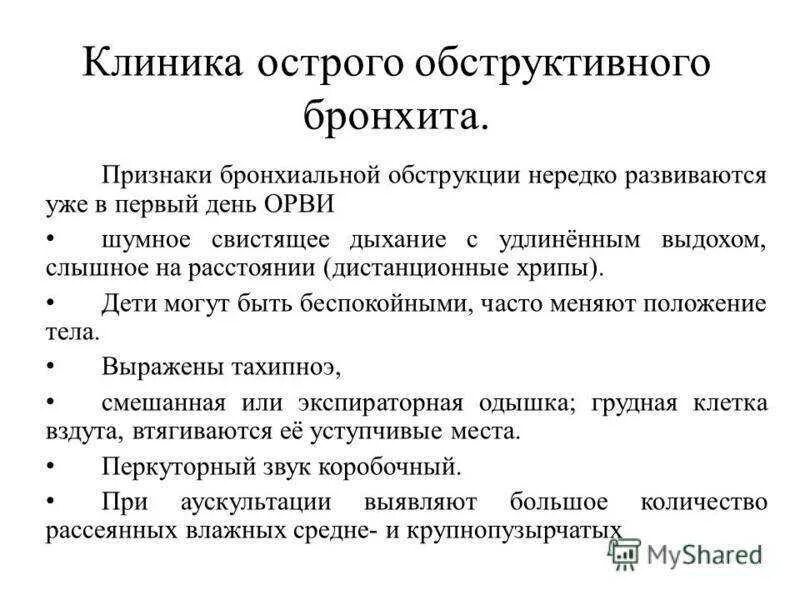 Клиника острого обструктивного бронхита.

Признаки бронхиальной обструкции нередко развиваются уже в первый день ОРВИ

• шумное свистящее дыхание с удлинённым выдохом, слышное на расстоянии (дистанционные хрипы).

• Дети могут быть беспокойными, часто меняют положение тела.

• Выражены тахипноэ,

• смешанная или экспираторная одышка; грудная клетка вздута, втягиваются её уступчивые места.

• Перкуторный звук коробочный.

• При аускультации выявляют большое количество рассеянных влажных средне- и крупнопузырчатых

MyShared